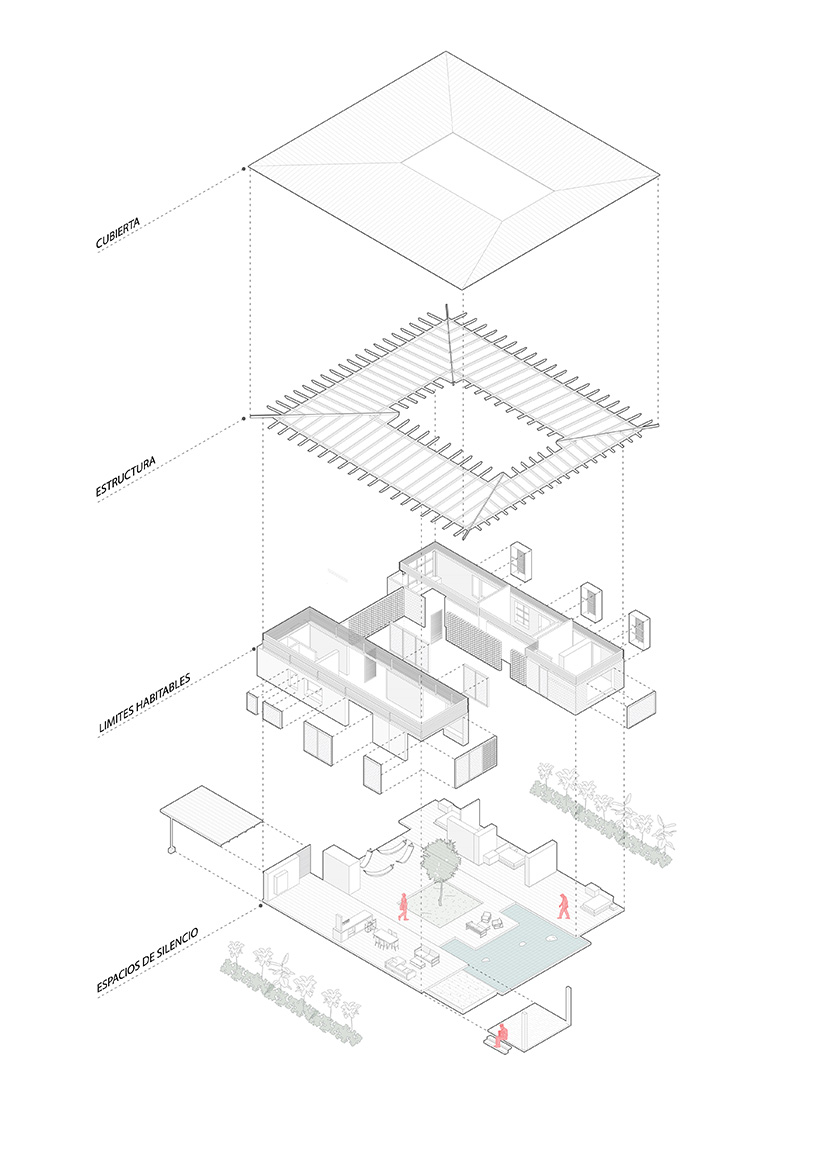 CUBIERTA

ESTRUCTURA

LIMITES HABITABLES

ESPACIOS DE SILENCIO